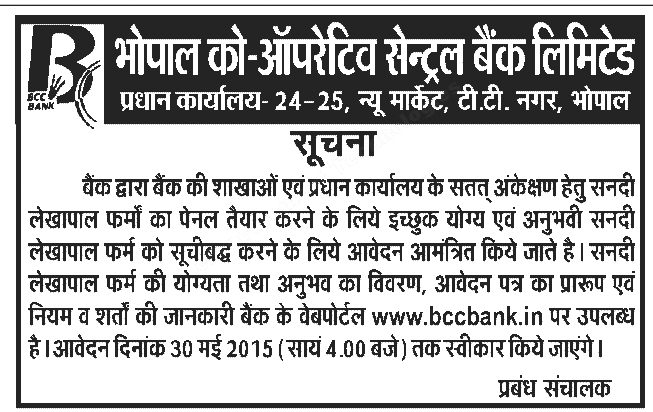 BCC BANK

भोपाल को-ऑपरेटिव सेन्ट्रल बैंक लिमिटेड
प्रधान कार्यालय- 24-25, न्यू मार्केट, टी.टी. नगर, भोपाल

सूचना

बैंक द्वारा बैंक की शाखाओं एवं प्रधान कार्यालय के सतत् अंकेक्षण हेतु सनदी लेखापाल फर्मों का पेनल तैयार करने के लिये इच्छुक योग्य एवं अनुभवी सनदी लेखापाल फर्म को सूचीबद्ध करने के लिये आवेदन आमंत्रित किये जाते है। सनदी लेखापाल फर्म की योग्यता तथा अनुभव का विवरण, आवेदन पत्र का प्रारूप एवं नियम व शर्तों की जानकारी बैंक के वेबपोर्टल www.bccbank.in पर उपलब्ध है। आवेदन दिनांक 30 मई 2015 (सायं 4.00 बजे) तक स्वीकार किये जाएंगे।

प्रबंध संचालक